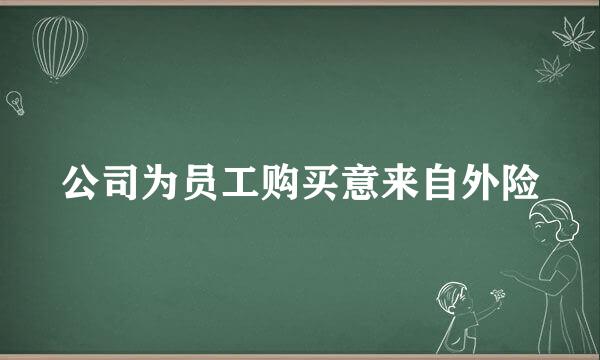 公司为员工购买意来自外险